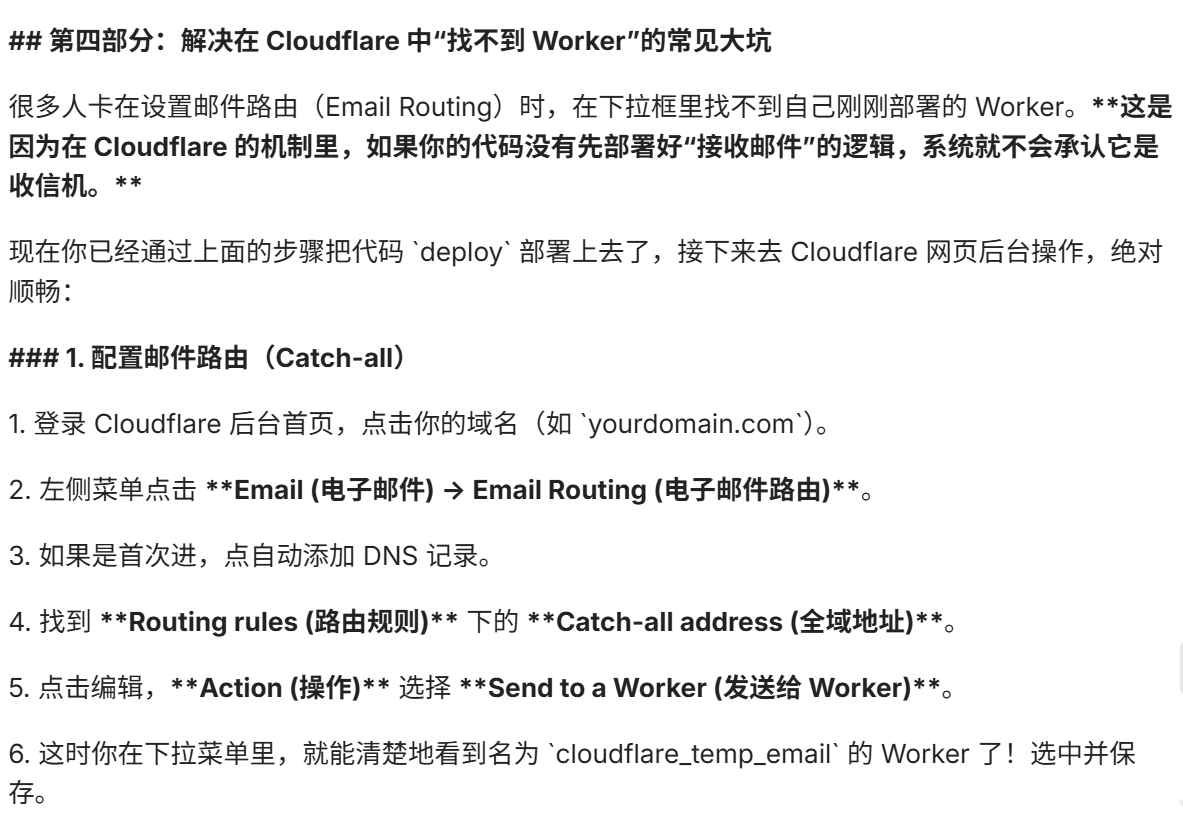 ## 第四部分：解决在 Cloudflare 中“找不到 Worker”的常见大坑

很多人卡在设置邮件路由（Email Routing）时，在下拉框里找不到自己刚刚部署的 Worker。**这是因为在 Cloudflare 的机制里，如果你的代码没有先部署好“接收邮件”的逻辑，系统就不会承认它是收信机。**

现在你已经通过上面的步骤把代码 `deploy` 部署上去了，接下来去 Cloudflare 网页后台操作，绝对顺畅：

### 1. 配置邮件路由（Catch-all）

1. 登录 Cloudflare 后台首页，点击你的域名（如 `yourdomain.com`）。

2. 左侧菜单点击 **Email (电子邮件) → Email Routing (电子邮件路由)**。

3. 如果是首次进，点自动添加 DNS 记录。

4. 找到 **Routing rules (路由规则)** 下的 **Catch-all address (全域地址)**。

5. 点击编辑，**Action (操作)** 选择 **Send to a Worker (发送给 Worker)**。

6. 这时你在下拉菜单里，就能清楚地看到名为 `cloudflare_temp_email` 的 Worker 了！选中并保存。